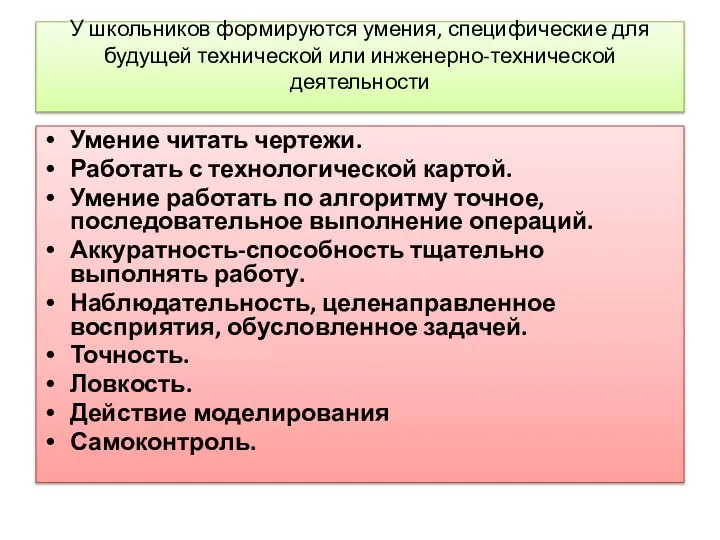 У школьников формируются умения, специфические для будущей технической или инженерно-технической деятельности

• Умение читать чертежи.
• Работать с технологической картой.
• Умение работать по алгоритму точное, последовательное выполнение операций.
• Аккуратность-способность тщательно выполнять работу.
• Наблюдательность, целенаправленное восприятия, обусловленное задачей.
• Точность.
• Ловкость.
• Действие моделирования
• Самоконтроль.